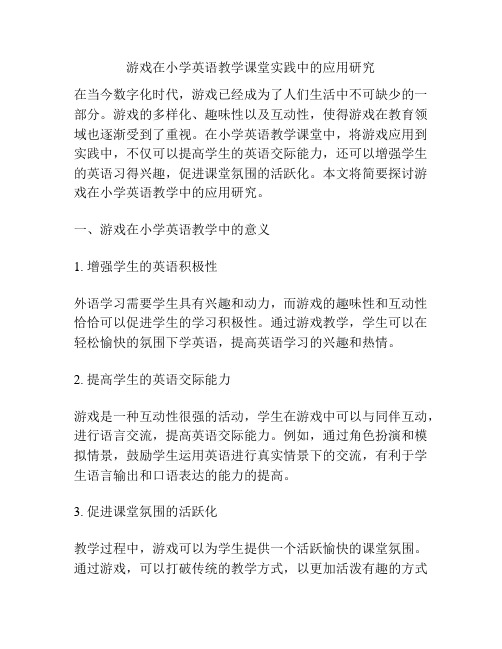 游戏在小学英语教学课堂实践中的应用研究

在当今数字化时代，游戏已经成为了人们生活中不可缺少的一部分。游戏的多样化、趣味性以及互动性，使得游戏在教育领域也逐渐受到了重视。在小学英语教学课堂中，将游戏应用到实践中，不仅可以提高学生的英语交际能力，还可以增强学生的英语习得兴趣，促进课堂氛围的活跃化。本文将简要探讨游戏在小学英语教学中的应用研究。

一、游戏在小学英语教学中的意义

1. 增强学生的英语积极性

外语学习需要学生具有兴趣和动力，而游戏的趣味性和互动性恰恰可以促进学生的学习积极性。通过游戏教学，学生可以在轻松愉快的氛围下学英语，提高英语学习的兴趣和热情。

2. 提高学生的英语交际能力

游戏是一种互动性很强的活动，学生在游戏中可以与同伴互动，进行语言交流，提高英语交际能力。例如，通过角色扮演和模拟情景，鼓励学生运用英语进行真实情景下的交流，有利于学生语言输出和口语表达的能力的提高。

3. 促进课堂氛围的活跃化

教学过程中，游戏可以为学生提供一个活跃愉快的课堂氛围。通过游戏，可以打破传统的教学方式，以更加活泼有趣的方式